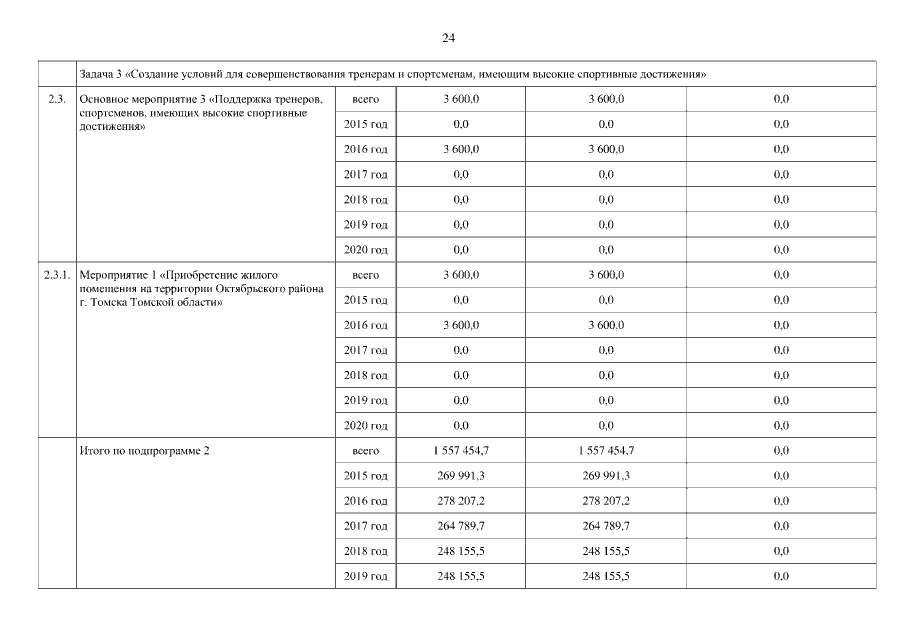 24

|  | Задача 3 «Создание условий для совершенствования тренерам и спортсменам, имеющим высокие спортивные достижения» |  |  |  |  |
|---|---|---|---|---|---|
| 2.3. | Основное мероприятие 3 «Поддержка тренеров, спортсменов, имеющих высокие спортивные достижения» | всего | 3 600,0 | 3 600,0 | 0,0 |
|  |  | 2015 год | 0,0 | 0,0 | 0,0 |
|  |  | 2016 год | 3 600,0 | 3 600,0 | 0,0 |
|  |  | 2017 год | 0,0 | 0,0 | 0,0 |
|  |  | 2018 год | 0,0 | 0,0 | 0,0 |
|  |  | 2019 год | 0,0 | 0,0 | 0,0 |
|  |  | 2020 год | 0,0 | 0,0 | 0,0 |
| 2.3.1. | Мероприятие 1 «Приобретение жилого помещения на территории Октябрьского района г. Томска Томской области» | всего | 3 600,0 | 3 600,0 | 0,0 |
|  |  | 2015 год | 0,0 | 0,0 | 0,0 |
|  |  | 2016 год | 3 600,0 | 3 600,0 | 0,0 |
|  |  | 2017 год | 0,0 | 0,0 | 0,0 |
|  |  | 2018 год | 0,0 | 0,0 | 0,0 |
|  |  | 2019 год | 0,0 | 0,0 | 0,0 |
|  |  | 2020 год | 0,0 | 0,0 | 0,0 |
|  | Итого по подпрограмме 2 | всего | 1 557 454,7 | 1 557 454,7 | 0,0 |
|  |  | 2015 год | 269 991,3 | 269 991,3 | 0,0 |
|  |  | 2016 год | 278 207,2 | 278 207,2 | 0,0 |
|  |  | 2017 год | 264 789,7 | 264 789,7 | 0,0 |
|  |  | 2018 год | 248 155,5 | 248 155,5 | 0,0 |
|  |  | 2019 год | 248 155,5 | 248 155,5 | 0,0 |